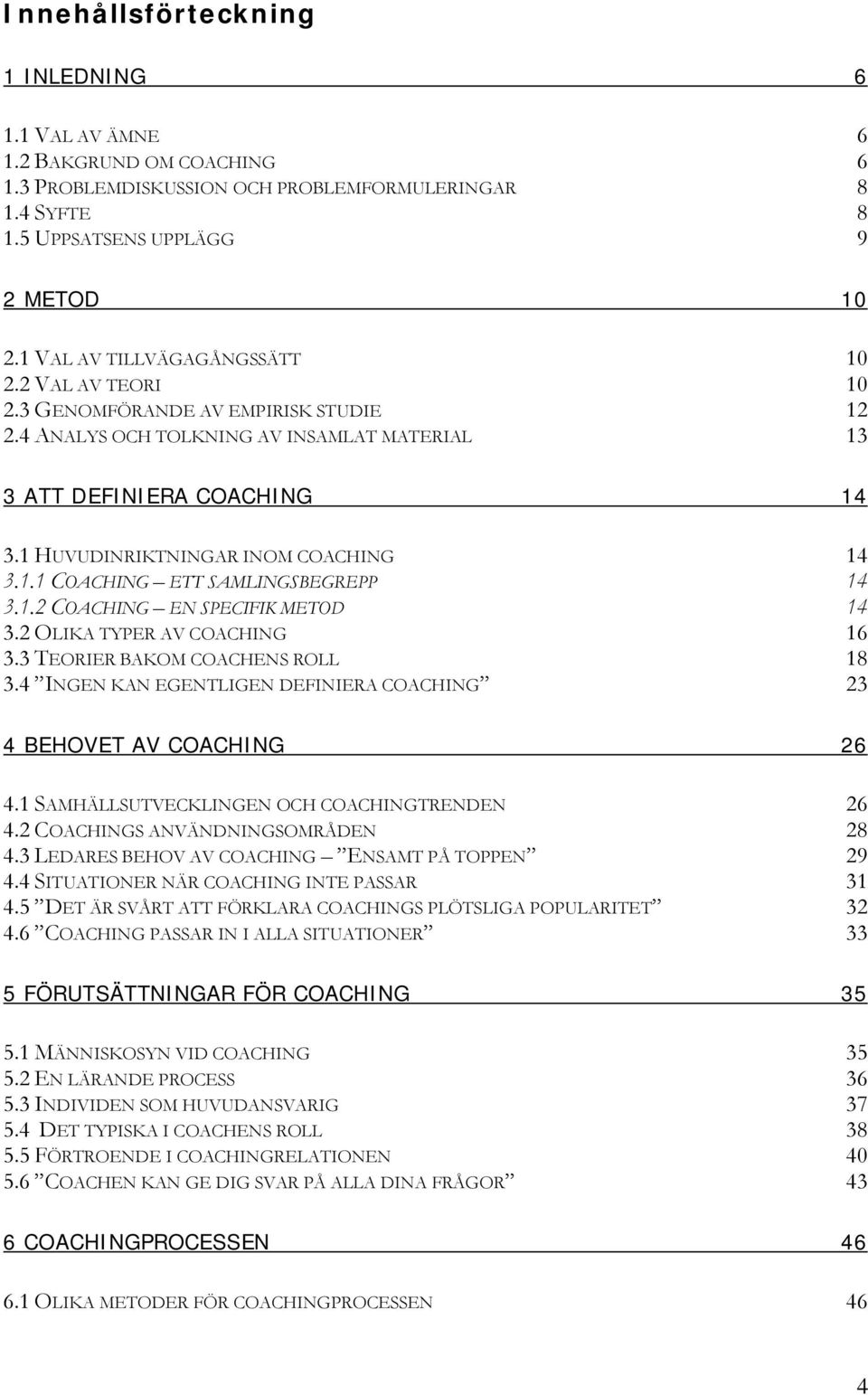 Innehållsförteckning

1 INLEDNING 6

1.1 VAL AV ÄMNE 6
1.2 BAKGRUND OM COACHING 6
1.3 PROBLEMDISKUSSION OCH PROBLEMFORMULERINGAR 8
1.4 SYFTE 8
1.5 UPPSATSENS UPPLÄGG 9

2 METOD 10

2.1 VAL AV TILLVÄGAGÅNGSSÄTT 10
2.2 VAL AV TEORI 10
2.3 GENOMFÖRANDE AV EMPIRISK STUDIE 12
2.4 ANALYS OCH TOLKNING AV INSAMLAT MATERIAL 13

3 ATT DEFINIERA COACHING 14

3.1 HUVUDINRIKTNINGAR INOM COACHING 14
3.1.1 COACHING – ETT SAMLINGSBEGREPP 14
3.1.2 COACHING – EN SPECIFIK METOD 14
3.2 OLIKA TYPER AV COACHING 16
3.3 TEORIER BAKOM COACHENS ROLL 18
3.4 ”INGEN KAN EGENTLIGEN DEFINIERA COACHING” 23

4 BEHOVET AV COACHING 26

4.1 SAMHÄLLSUTVECKLINGEN OCH COACHINGTRENDEN 26
4.2 COACHINGS ANVÄNDNINGSOMRÅDEN 28
4.3 LEDARES BEHOV AV COACHING – ”ENSAMT PÅ TOPPEN” 29
4.4 SITUATIONER NÄR COACHING INTE PASSAR 31
4.5 ”DET ÄR SVÅRT ATT FÖRKLARA COACHINGS PLÖTSLIGA POPULARITET” 32
4.6 ”COACHING PASSAR IN I ALLA SITUATIONER” 33

5 FÖRUTSÄTTNINGAR FÖR COACHING 35

5.1 MÄNNISKOSYN VID COACHING 35
5.2 EN LÄRANDE PROCESS 36
5.3 INDIVIDEN SOM HUVUDANSVARIG 37
5.4 DET TYPISKA I COACHENS ROLL 38
5.5 FÖRTROENDE I COACHINGRELATIONEN 40
5.6 ”COACHEN KAN GE DIG SVAR PÅ ALLA DINA FRÅGOR” 43

6 COACHINGPROCESSEN 46

6.1 OLIKA METODER FÖR COACHINGPROCESSEN 46

4